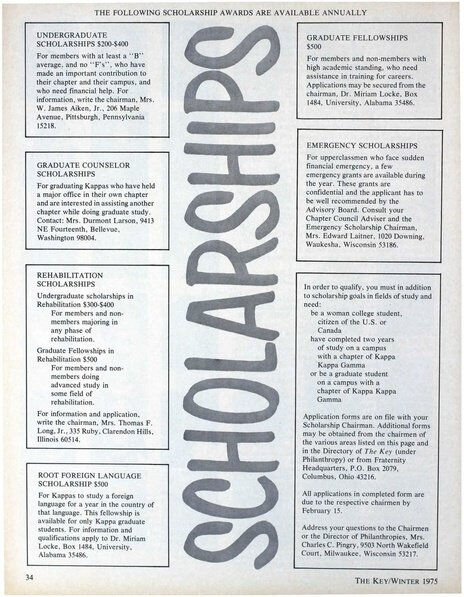 THE FOLLOWING SCHOLARSHIP AWARDS ARE AVAILABLE ANNUALLY

UNDERGRADUATE SCHOLARSHIPS $200-$400

For members with at least a "B" average, and no "F's", who have made an important contribution to their chapter and their campus, and who need financial help. For information, write the chairman, Mrs. W. James Aiken, Jr., 206 Maple Avenue, Pittsburgh, Pennsylvania 15218.

GRADUATE COUNSELOR SCHOLARSHIPS

For graduating Kappas who have held a major office in their own chapter and are interested in assisting another chapter while doing graduate study. Contact: Mrs. Durmont Larson, 9413 NE Fourteenth, Bellevue, Washington 98004.

REHABILITATION SCHOLARSHIPS

Undergraduate scholarships in Rehabilitation $300-$400
For members and non-members majoring in any phase of rehabilitation.

Graduate Fellowships in Rehabilitation $500
For members and non-members doing advanced study in some field of rehabilitation.

For information and application, write the chairman, Mrs. Thomas F. Long, Jr., 335 Ruby, Clarendon Hills, Illinois 60514.

ROOT FOREIGN LANGUAGE SCHOLARSHIP $500

For Kappas to study a foreign language for a year in the country of that language. This fellowship is available for only Kappa graduate students. For information and qualifications apply to Dr. Miriam Locke, Box 1484, University, Alabama 35486.

SCHOLARSHIPS

GRADUATE FELLOWSHIPS $500

For members and non-members with high academic standing, who need assistance in training for careers. Applications may be secured from the chairman, Dr. Miriam Locke, Box 1484, University, Alabama 35486.

EMERGENCY SCHOLARSHIPS

For upperclassmen who face sudden financial emergency, a few emergency grants are available during the year. These grants are confidential and the applicant has to be well recommended by the Advisory Board. Consult your Chapter Council Adviser and the Emergency Scholarship Chairman, Mrs. Edward Laitner, 1020 Downing, Waukesha, Wisconsin 53186.

In order to qualify, you must in addition to scholarship goals in fields of study and need:
be a woman college student, citizen of the U.S. or Canada
have completed two years of study on a campus with a chapter of Kappa Kappa Gamma
or be a graduate student on a campus with a chapter of Kappa Kappa Gamma

Application forms are on file with your Scholarship Chairman. Additional forms may be obtained from the chairmen of the various areas listed on this page and in the Directory of The Key (under Philanthropy) or from Fraternity Headquarters, P.O. Box 2079, Columbus, Ohio 43216.

All applications in completed form are due to the respective chairmen by February 15.

Address your questions to the Chairmen or the Director of Philanthropies, Mrs. Charles C. Pingry, 9503 North Wakefield Court, Milwaukee, Wisconsin 53217.

34

THE KEY/WINTER 1975